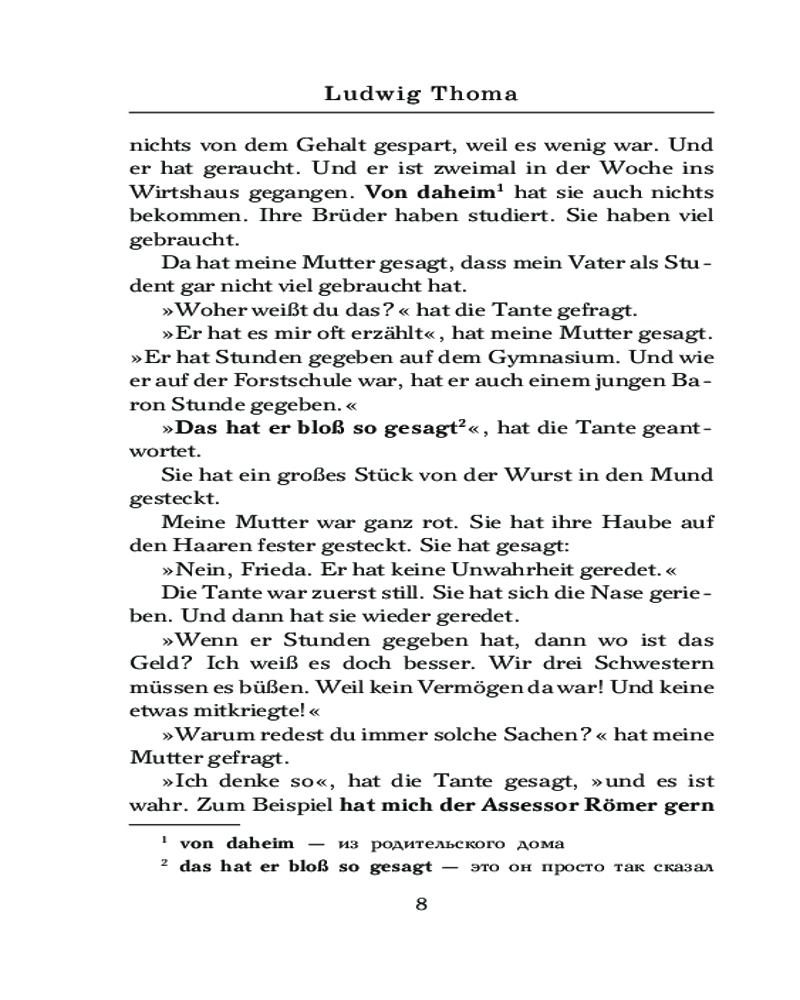 Ludwig Thoma

nichts von dem Gehalt gespart, weil es wenig war. Und er hat geraucht. Und er ist zweimal in der Woche ins Wirtshaus gegangen. **Von daheim**$^1$ hat sie auch nichts bekommen. Ihre Brüder haben studiert. Sie haben viel gebraucht.

Da hat meine Mutter gesagt, dass mein Vater als Student gar nicht viel gebraucht hat.

»Woher weißt du das?« hat die Tante gefragt.

»Er hat es mir oft erzählt«, hat meine Mutter gesagt. »Er hat Stunden gegeben auf dem Gymnasium. Und wie er auf der Forstschule war, hat er auch einem jungen Baron Stunde gegeben.«

»**Das hat er bloß so gesagt**$^2$«, hat die Tante geantwortet.

Sie hat ein großes Stück von der Wurst in den Mund gesteckt.

Meine Mutter war ganz rot. Sie hat ihre Haube auf den Haaren fester gesteckt. Sie hat gesagt:

»Nein, Frieda. Er hat keine Unwahrheit geredet.«

Die Tante war zuerst still. Sie hat sich die Nase gerieben. Und dann hat sie wieder geredet.

»Wenn er Stunden gegeben hat, dann wo ist das Geld? Ich weiß es doch besser. Wir drei Schwestern müssen es büßen. Weil kein Vermögen da war! Und keine etwas mitkriegte!«

»Warum redest du immer solche Sachen?« hat meine Mutter gefragt.

»Ich denke so«, hat die Tante gesagt, »und es ist wahr. Zum Beispiel **hat mich der Assessor Römer gern**

$^1$ **von daheim** — из родительского дома
$^2$ **das hat er bloß so gesagt** — это он просто так сказал

8